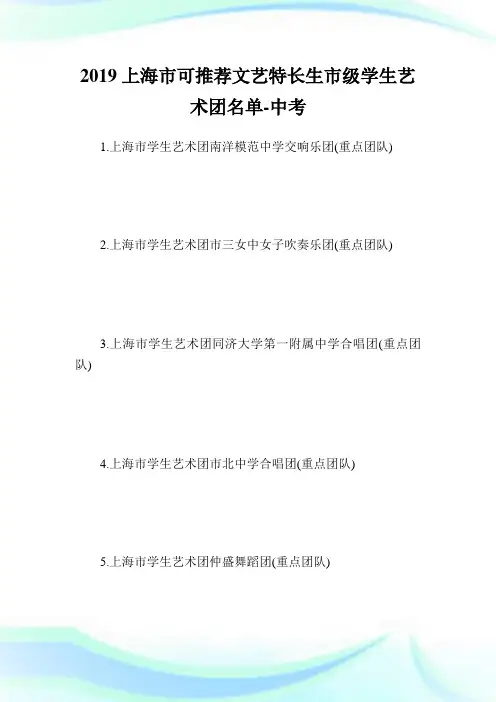 2019 上海市可推荐文艺特长生市级学生艺术团名单-中考

1.上海市学生艺术团南洋模范中学交响乐团(重点团队)

2.上海市学生艺术团市三女中女子吹奏乐团(重点团队)

3.上海市学生艺术团同济大学第一附属中学合唱团(重点团队)

4.上海市学生艺术团市北中学合唱团(重点团队)

5.上海市学生艺术团仲盛舞蹈团(重点团队)